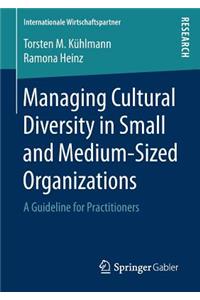 Internationale Wirtschaftspartner

RESEARCH

Torsten M. Kühlmann
Ramona Heinz

Managing Cultural Diversity in Small and Medium-Sized Organizations

A Guideline for Practitioners

Springer Gabler